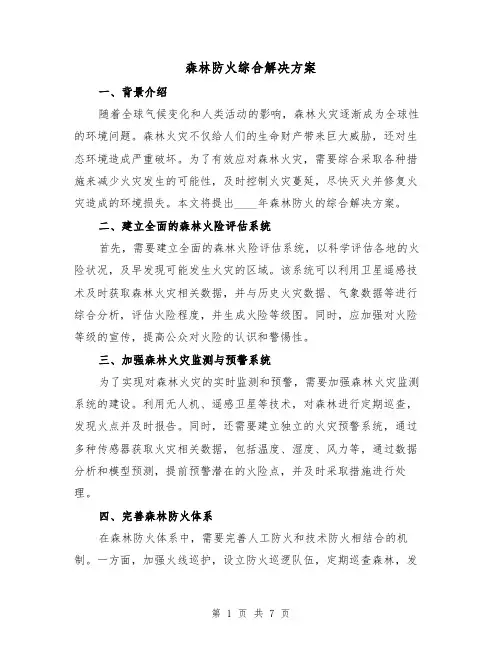 森林防火综合解决方案

一、背景介绍

随着全球气候变化和人类活动的影响，森林火灾逐渐成为全球性的环境问题。森林火灾不仅给人们的生命财产带来巨大威胁，还对生态环境造成严重破坏。为了有效应对森林火灾，需要综合采取各种措施来减少火灾发生的可能性，及时控制火灾蔓延，尽快灭火并修复火灾造成的环境损失。本文将提出____年森林防火的综合解决方案。

二、建立全面的森林火险评估系统

首先，需要建立全面的森林火险评估系统，以科学评估各地的火险状况，及早发现可能发生火灾的区域。该系统可以利用卫星遥感技术及时获取森林火灾相关数据，并与历史火灾数据、气象数据等进行综合分析，评估火险程度，并生成火险等级图。同时，应加强对火险等级的宣传，提高公众对火险的认识和警惕性。

三、加强森林火灾监测与预警系统

为了实现对森林火灾的实时监测和预警，需要加强森林火灾监测系统的建设。利用无人机、遥感卫星等技术，对森林进行定期巡查，发现火点并及时报告。同时，还需要建立独立的火灾预警系统，通过多种传感器获取火灾相关数据，包括温度、湿度、风力等，通过数据分析和模型预测，提前预警潜在的火险点，并及时采取措施进行处理。

四、完善森林防火体系

在森林防火体系中，需要完善人工防火和技术防火相结合的机制。一方面，加强火线巡护，设立防火巡逻队伍，定期巡查森林，发

第 1 页 共 7 页